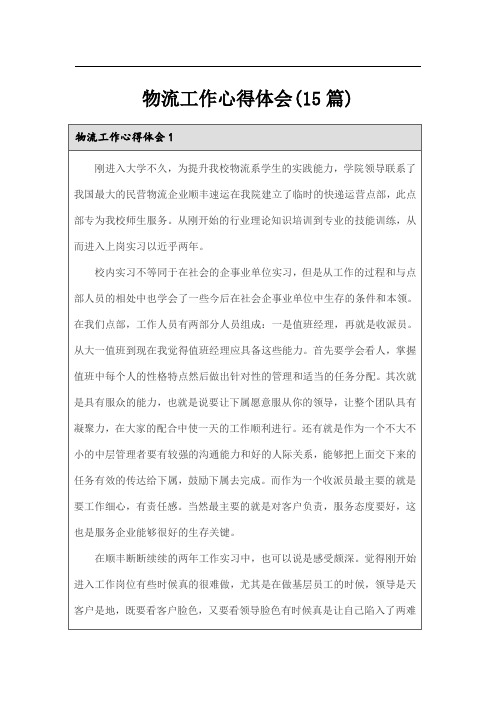 物流工作心得体会(15篇)

物流工作心得体会1

刚进入大学不久，为提升我校物流系学生的实践能力，学院领导联系了我国最大的民营物流企业顺丰速运在我院建立了临时的快递运营点部，此点部专为我校师生服务。从刚开始的行业理论知识培训到专业的技能训练，从而进入上岗实习以近乎两年。

校内实习不等同于在社会的企事业单位实习，但是从工作的过程和与点部人员的相处中也学会了一些今后在社会企事业单位中生存的条件和本领。在我们点部，工作人员有两部分人员组成：一是值班经理，再就是收派员。从大一值班到现在我觉得值班经理应具备这些能力。首先要学会看人，掌握值班中每个人的性格特点然后做出针对性的管理和适当的任务分配。其次就是具有服众的能力，也就是说要让下属愿意服从你的领导，让整个团队具有凝聚力，在大家的配合中使一天的工作顺利进行。还有就是作为一个不大不小的中层管理者要有较强的沟通能力和好的人际关系，能够把上面交下来的任务有效的传达给下属，鼓励下属去完成。而作为一个收派员最主要的就是要工作细心，有责任感。当然最主要的就是对客户负责，服务态度要好，这也是服务企业能够很好的生存关键。

在顺丰断断续续的两年工作实习中，也可以说是感受颇深。觉得刚开始进入工作岗位有些时候真的很难做，尤其是在做基层员工的时候，领导是天客户是地，既要看客户脸色，又要看领导脸色有时候真是让自己陷入了两难